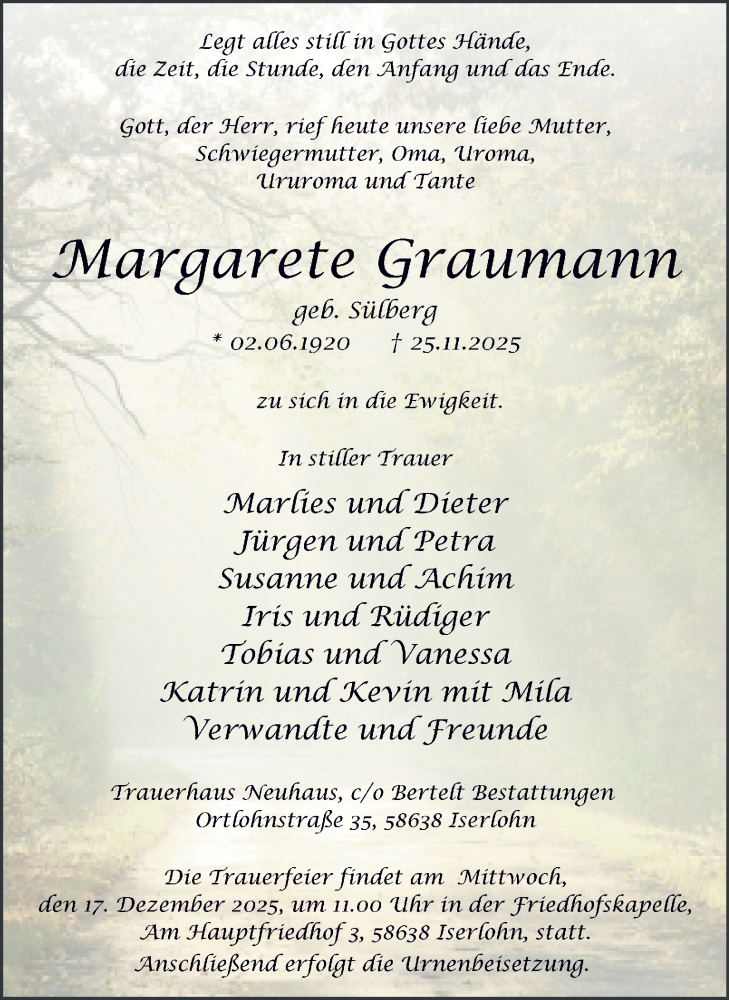 Legt alles still in Gottes Hände,
die Zeit, die Stunde, den Anfang und das Ende.

Gott, der Herr, rief heute unsere liebe Mutter,
Schwiegermutter, Oma, Uroma,
Ururoma und Tante

Margarete Graumann
geb. Sülberg
* 02.06.1920 † 25.11.2025

zu sich in die Ewigkeit.

In stiller Trauer

Marlies und Dieter
Jürgen und Petra
Susanne und Achim
Iris und Rüdiger
Tobias und Vanessa
Katrin und Kevin mit Mila
Verwandte und Freunde

Trauerhaus Neuhaus, c/o Bertelt Bestattungen
Ortlohnstraße 35, 58638 Iserlohn

Die Trauerfeier findet am Mittwoch,
den 17. Dezember 2025, um 11.00 Uhr in der Friedhofskapelle,
Am Hauptfriedhof 3, 58638 Iserlohn, statt.
Anschließend erfolgt die Urnenbeisetzung.